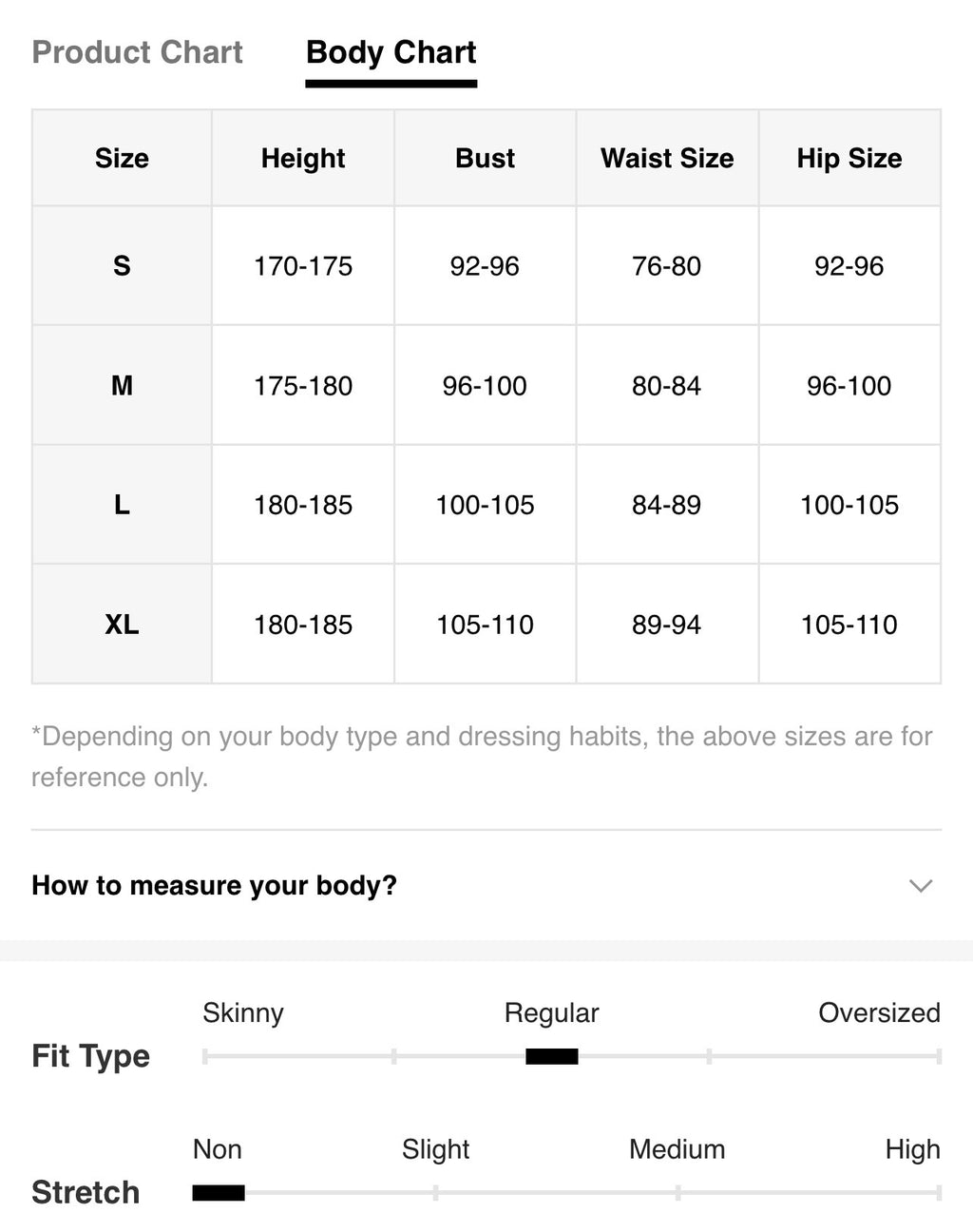 Product Chart Body Chart

| Size | Height | Bust | Waist Size | Hip Size |
|---|---|---|---|---|
| S | 170-175 | 92-96 | 76-80 | 92-96 |
| M | 175-180 | 96-100 | 80-84 | 96-100 |
| L | 180-185 | 100-105 | 84-89 | 100-105 |
| XL | 180-185 | 105-110 | 89-94 | 105-110 |

*Depending on your body type and dressing habits, the above sizes are for reference only.

How to measure your body?

Fit Type
Skinny Regular Oversized

Stretch
Non Slight Medium High